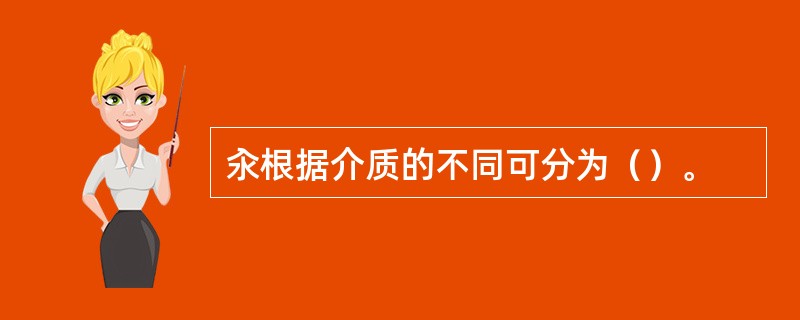 汆根据介质的不同可分为（）。